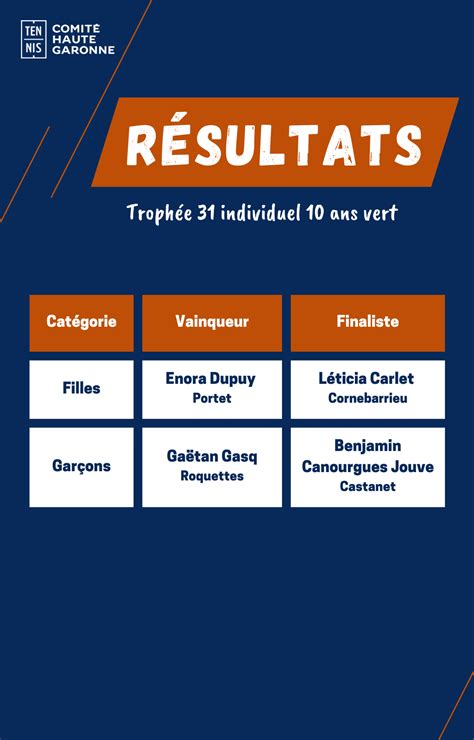 TEN NIS COMITÉ HAUTE GARONNE

RÉSULTATS

Trophée 31 individuel 10 ans vert

| Catégorie | Vainqueur | Finaliste |
|---|---|---|
| Filles | Enora Dupuy Portet | Léticia Carlet Cornebarrieu |
| Garçons | Gaëtan Gasq Roquettes | Benjamin Canourgues Jouve Castanet |